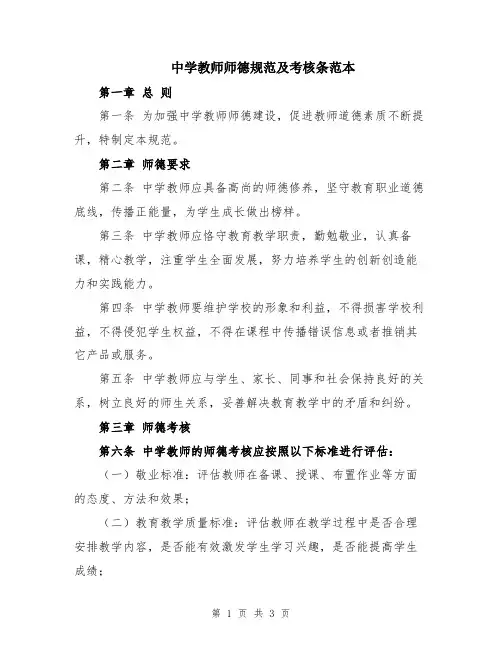 中学教师师德规范及考核条范本

第一章 总 则

第一条 为加强中学教师师德建设，促进教师道德素质不断提升，特制定本规范。

第二章 师德要求

第二条 中学教师应具备高尚的师德修养，坚守教育职业道德底线，传播正能量，为学生成长做出榜样。

第三条 中学教师应恪守教育教学职责，勤勉敬业，认真备课，精心教学，注重学生全面发展，努力培养学生的创新创造能力和实践能力。

第四条 中学教师要维护学校的形象和利益，不得损害学校利益，不得侵犯学生权益，不得在课程中传播错误信息或者推销其它产品或服务。

第五条 中学教师应与学生、家长、同事和社会保持良好的关系，树立良好的师生关系，妥善解决教育教学中的矛盾和纠纷。

第三章 师德考核

第六条 中学教师的师德考核应按照以下标准进行评估：

（一）敬业标准：评估教师在备课、授课、布置作业等方面的态度、方法和效果；

（二）教育教学质量标准：评估教师在教学过程中是否合理安排教学内容，是否能有效激发学生学习兴趣，是否能提高学生成绩；

第 1 页 共 3 页